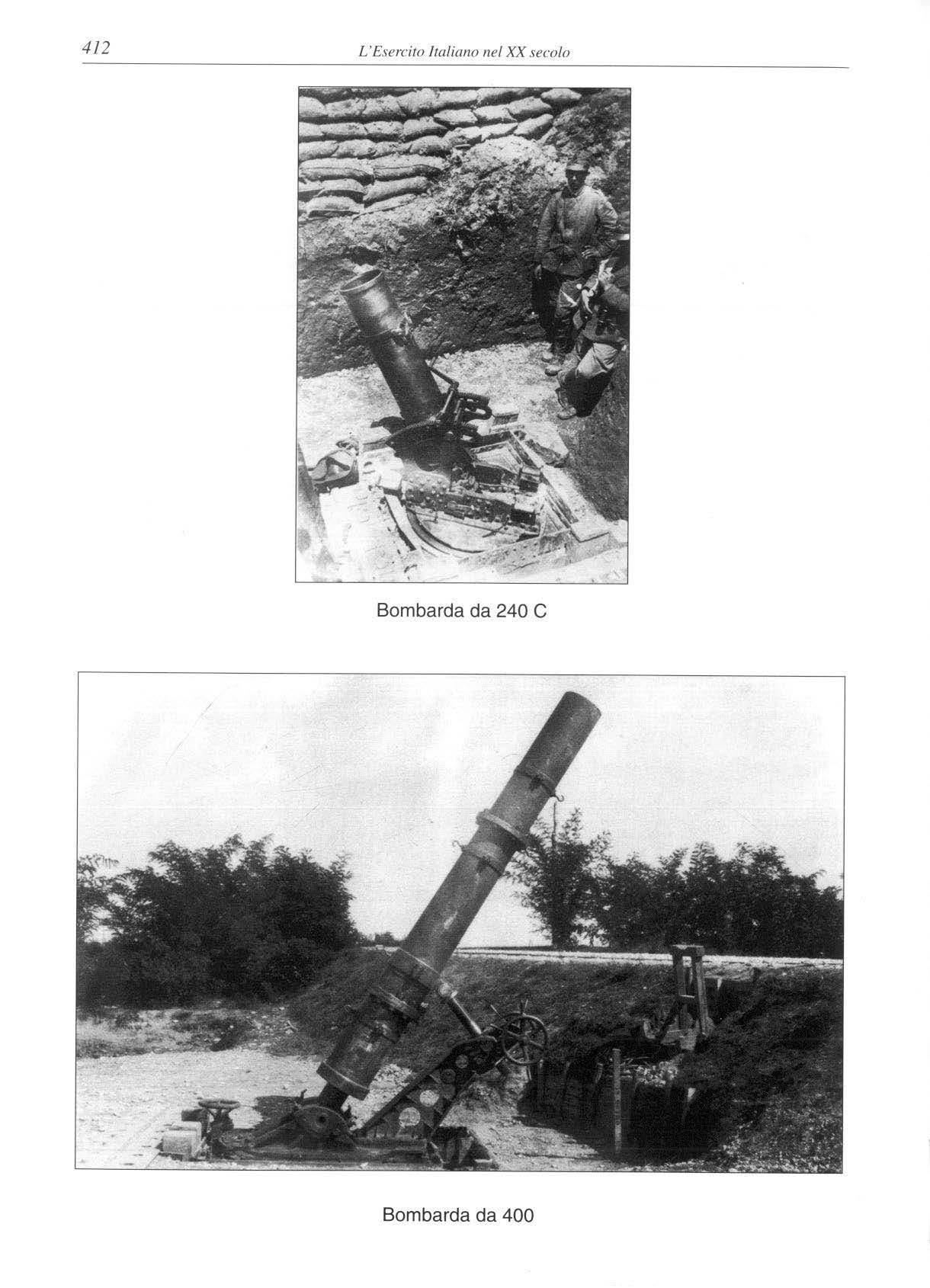 412 L'Esercito Italiano nel XX secolo

Bombarda da 240 C

Bombarda da 400